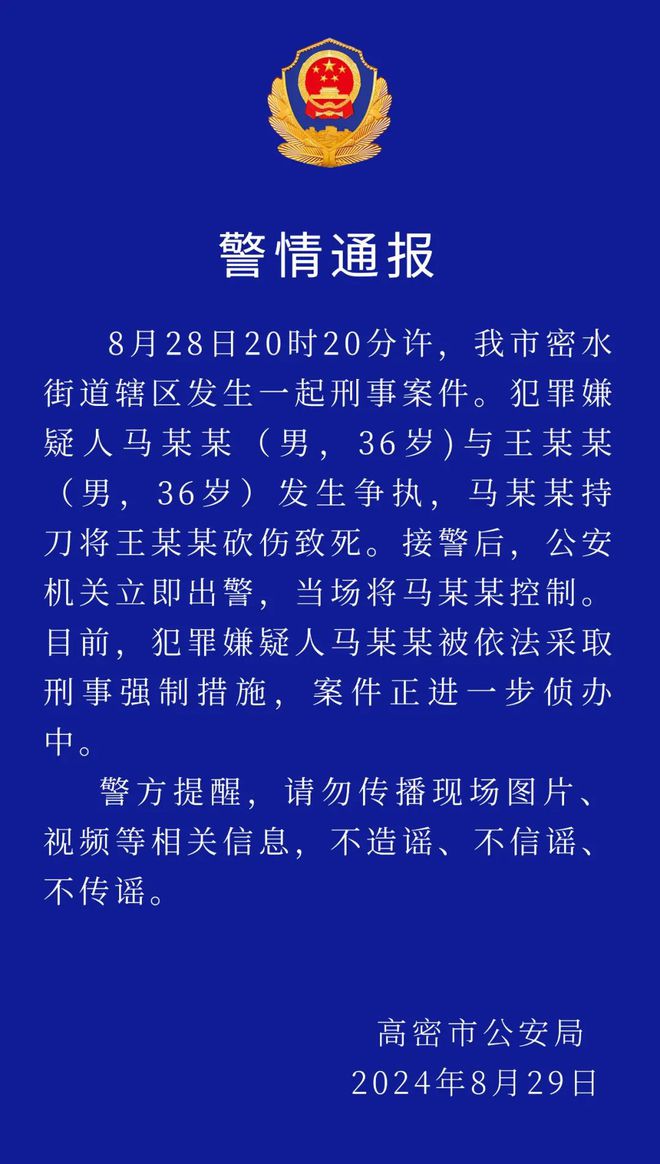 警情通报

8月28日20时20分许，我市密水街道辖区发生一起刑事案件。犯罪嫌疑人马某某（男，36岁)与王某某（男，36岁）发生争执，马某某持刀将王某某砍伤致死。接警后，公安机关立即出警，当场将马某某控制。目前，犯罪嫌疑人马某某被依法采取刑事强制措施，案件正进一步侦办中。

警方提醒，请勿传播现场图片、视频等相关信息，不造谣、不信谣、不传谣。

高密市公安局
2024年8月29日